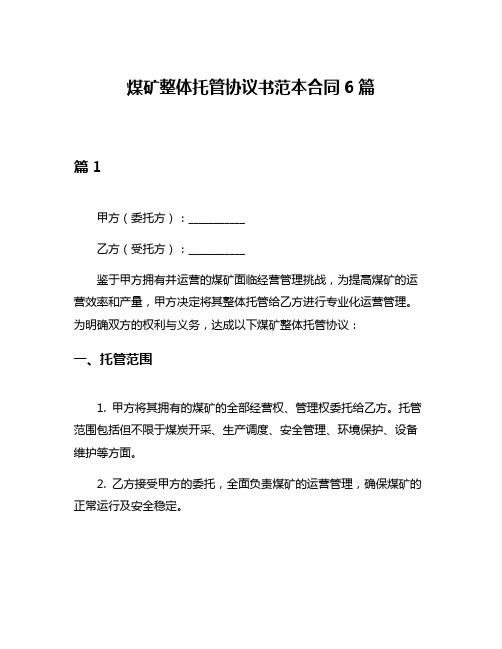 煤矿整体托管协议书范本合同 6 篇

篇 1

甲方（委托方）：__________

乙方（受托方）：__________

鉴于甲方拥有并运营的煤矿面临经营管理挑战，为提高煤矿的运营效率和产量，甲方决定将其整体托管给乙方进行专业化运营管理。为明确双方的权利与义务，达成以下煤矿整体托管协议：

一、托管范围

1. 甲方将其拥有的煤矿的全部经营权、管理权委托给乙方。托管范围包括但不限于煤炭开采、生产调度、安全管理、环境保护、设备维护等方面。

2. 乙方接受甲方的委托，全面负责煤矿的运营管理，确保煤矿的正常运行及安全稳定。